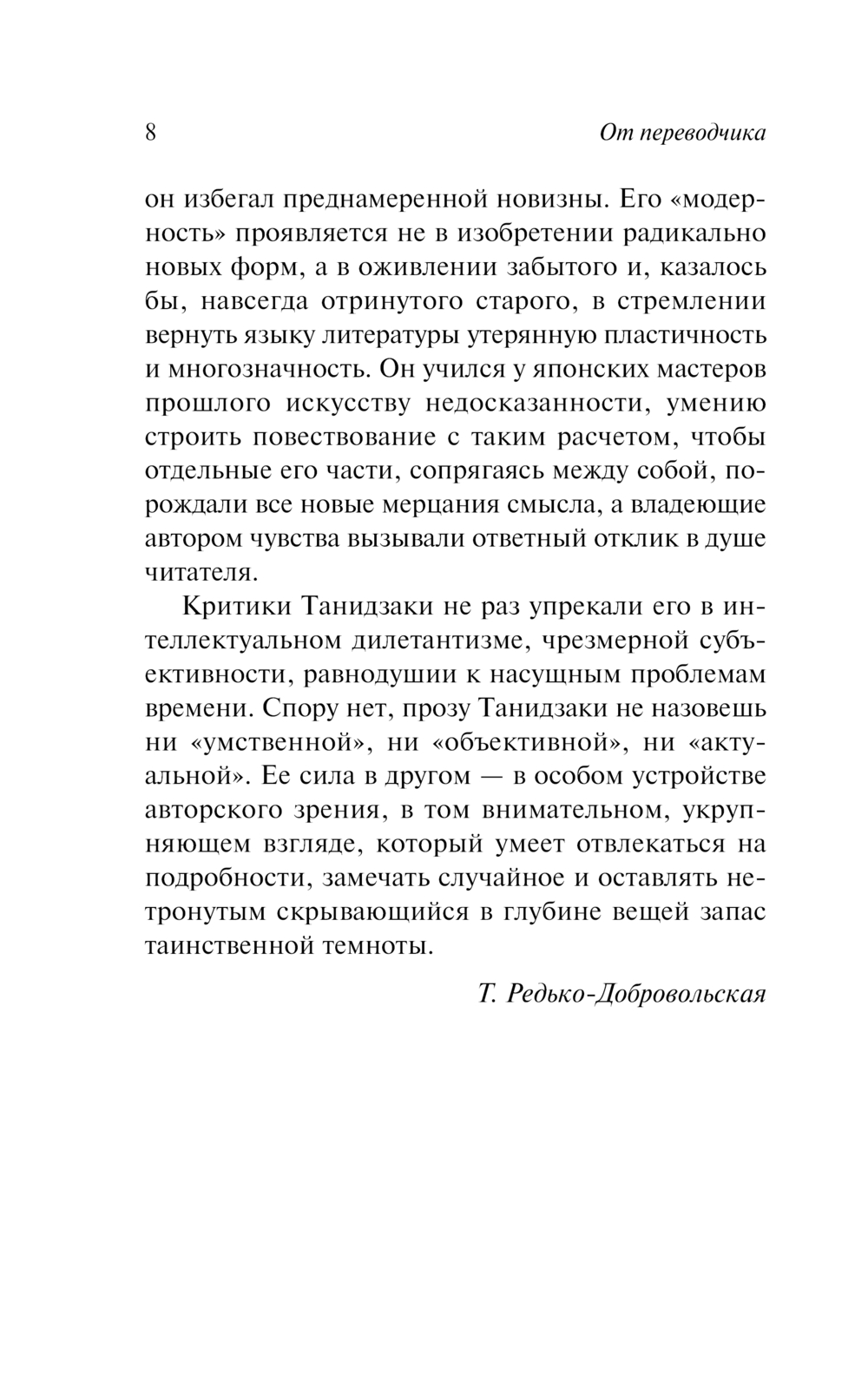 8

От переводчика

он избегал преднамеренной новизны. Его «модерность» проявляется не в изобретении радикально новых форм, а в оживлении забытого и, казалось бы, навсегда отринутого старого, в стремлении вернуть языку литературы утерянную пластичность и многозначность. Он учился у японских мастеров прошлого искусству недосказанности, умению строить повествование с таким расчетом, чтобы отдельные его части, сопрягаясь между собой, порождали все новые мерцания смысла, а владеющие автором чувства вызывали ответный отклик в душе читателя.

Критики Танидзаки не раз упрекали его в интеллектуальном дилетантизме, чрезмерной субъективности, равнодушии к насущным проблемам времени. Спору нет, прозу Танидзаки не назовешь ни «умственной», ни «объективной», ни «актуальной». Ее сила в другом — в особом устройстве авторского зрения, в том внимательном, укрупняющем взгляде, который умеет отвлекаться на подробности, замечать случайное и оставлять нетронутым скрывающийся в глубине вещей запас таинственной темноты.

Т. Редько-Добровольская